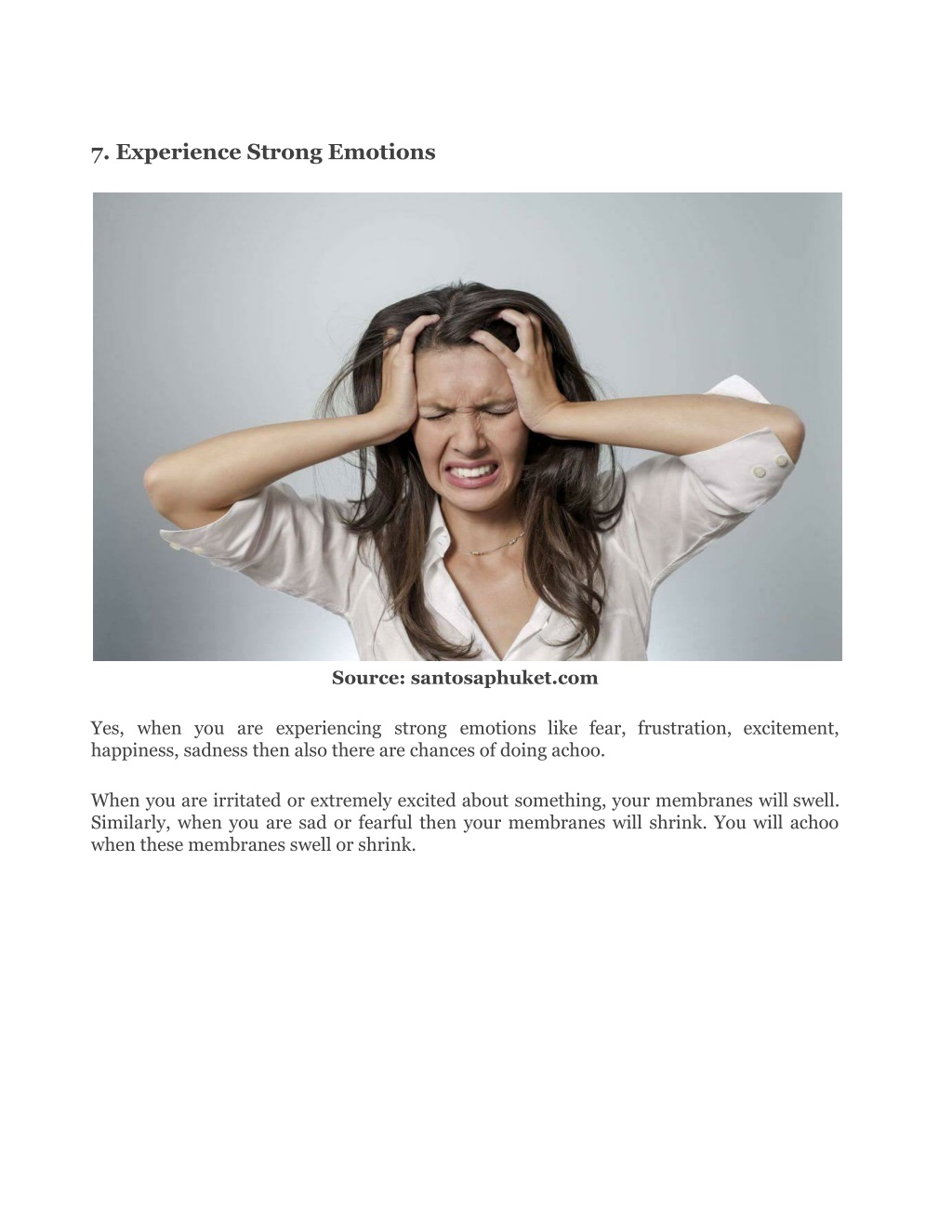 7. Experience Strong Emotions

Source: santosaphuket.com

Yes, when you are experiencing strong emotions like fear, frustration, excitement, happiness, sadness then also there are chances of doing achoo.

When you are irritated or extremely excited about something, your membranes will swell. Similarly, when you are sad or fearful then your membranes will shrink. You will achoo when these membranes swell or shrink.